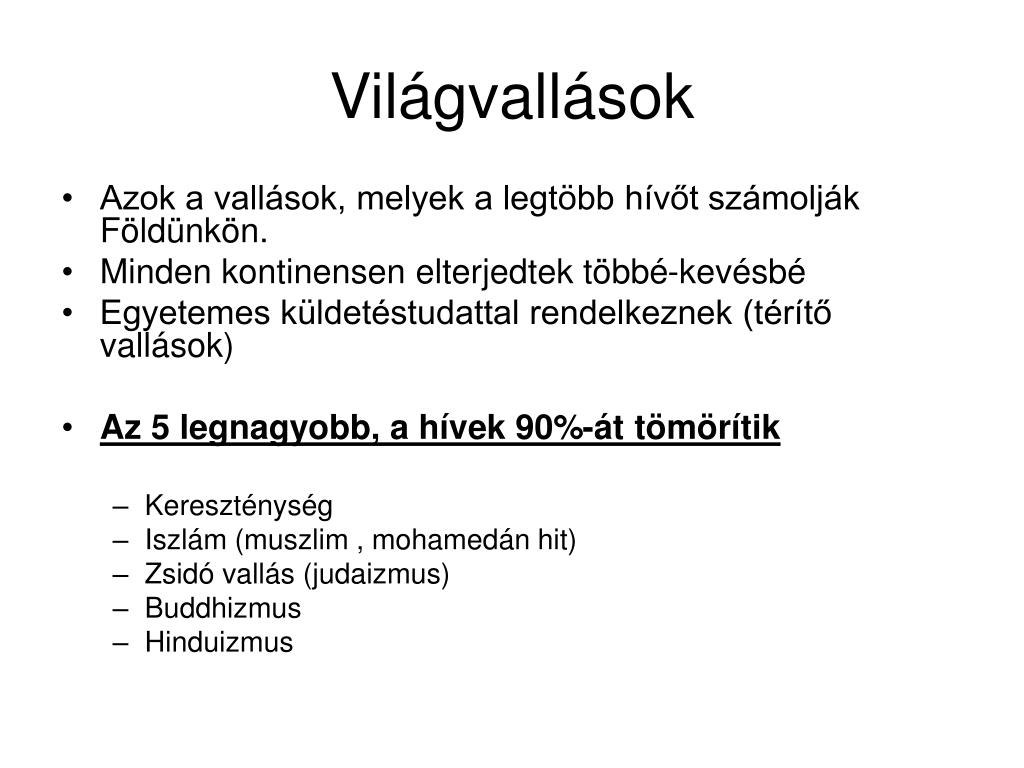 Világvallások

• Azok a vallások, melyek a legtöbb hívőt számolják Földünkön.
• Minden kontinensen elterjedtek többé-kevésbé
• Egyetemes küldetéstudattal rendelkeznek (térítő vallások)

• Az 5 legnagyobb, a hívek 90%-át tömörítik

– Kereszténység
– Iszlám (muszlim , mohamedán hit)
– Zsidó vallás (judaizmus)
– Buddhizmus
– Hinduizmus